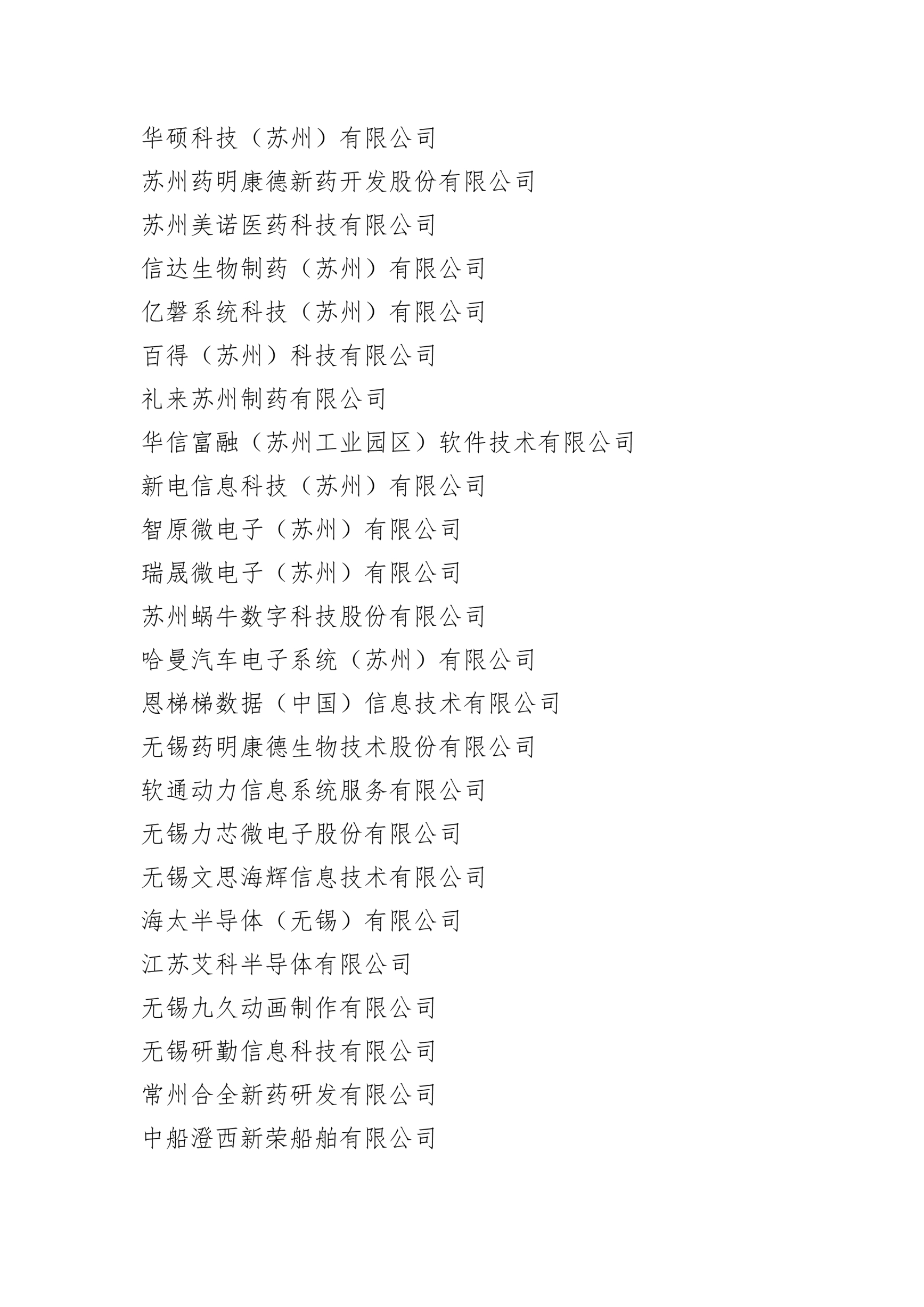 华硕科技（苏州）有限公司

苏州药明康德新药开发股份有限公司

苏州美诺医药科技有限公司

信达生物制药（苏州）有限公司

亿磐系统科技（苏州）有限公司

百得（苏州）科技有限公司

礼来苏州制药有限公司

华信富融（苏州工业园区）软件技术有限公司

新电信息科技（苏州）有限公司

智原微电子（苏州）有限公司

瑞晟微电子（苏州）有限公司

苏州蜗牛数字科技股份有限公司

哈曼汽车电子系统（苏州）有限公司

恩梯梯数据（中国）信息技术有限公司

无锡药明康德生物技术股份有限公司

软通动力信息系统服务有限公司

无锡力芯微电子股份有限公司

无锡文思海辉信息技术有限公司

海太半导体（无锡）有限公司

江苏艾科半导体有限公司

无锡九久动画制作有限公司

无锡研勤信息科技有限公司

常州合全新药研发有限公司

中船澄西新荣船舶有限公司